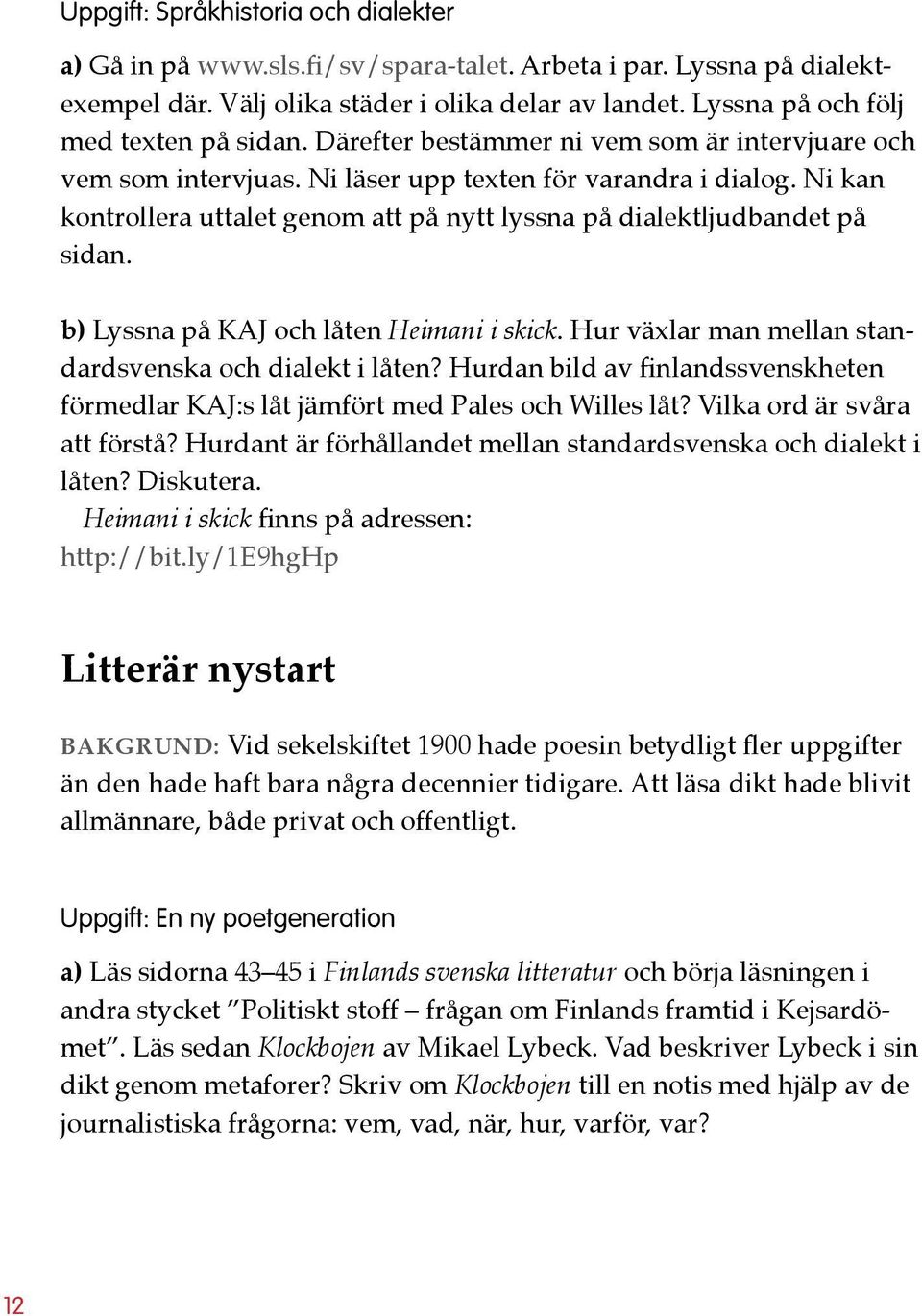 Uppgift: Språkhistoria och dialekter

a) Gå in på www.sls.fi/sv/spara-talet. Arbeta i par. Lyssna på dialektexempel där. Välj olika städer i olika delar av landet. Lyssna på och följ med texten på sidan. Därefter bestämmer ni vem som är intervjuare och vem som intervjuas. Ni läser upp texten för varandra i dialog. Ni kan kontrollera uttalet genom att på nytt lyssna på dialektljudbandet på sidan.

b) Lyssna på KAJ och låten Heimani i skick. Hur växlar man mellan standardsvenska och dialekt i låten? Hurdan bild av finlandssvenskheten förmedlar KAJ:s låt jämfört med Pales och Willes låt? Vilka ord är svåra att förstå? Hurdant är förhållandet mellan standardsvenska och dialekt i låten? Diskutera.
Heimani i skick finns på adressen: http://bit.ly/1E9hgHp

Litterär nystart

BAKGRUND: Vid sekelskiftet 1900 hade poesin betydligt fler uppgifter än den hade haft bara några decennier tidigare. Att läsa dikt hade blivit allmännare, både privat och offentligt.

Uppgift: En ny poetgeneration

a) Läs sidorna 43–45 i Finlands svenska litteratur och börja läsningen i andra stycket ”Politiskt stoff – frågan om Finlands framtid i Kejsardömet”. Läs sedan Klockbojen av Mikael Lybeck. Vad beskriver Lybeck i sin dikt genom metaforer? Skriv om Klockbojen till en notis med hjälp av de journalistiska frågorna: vem, vad, när, hur, varför, var?

12